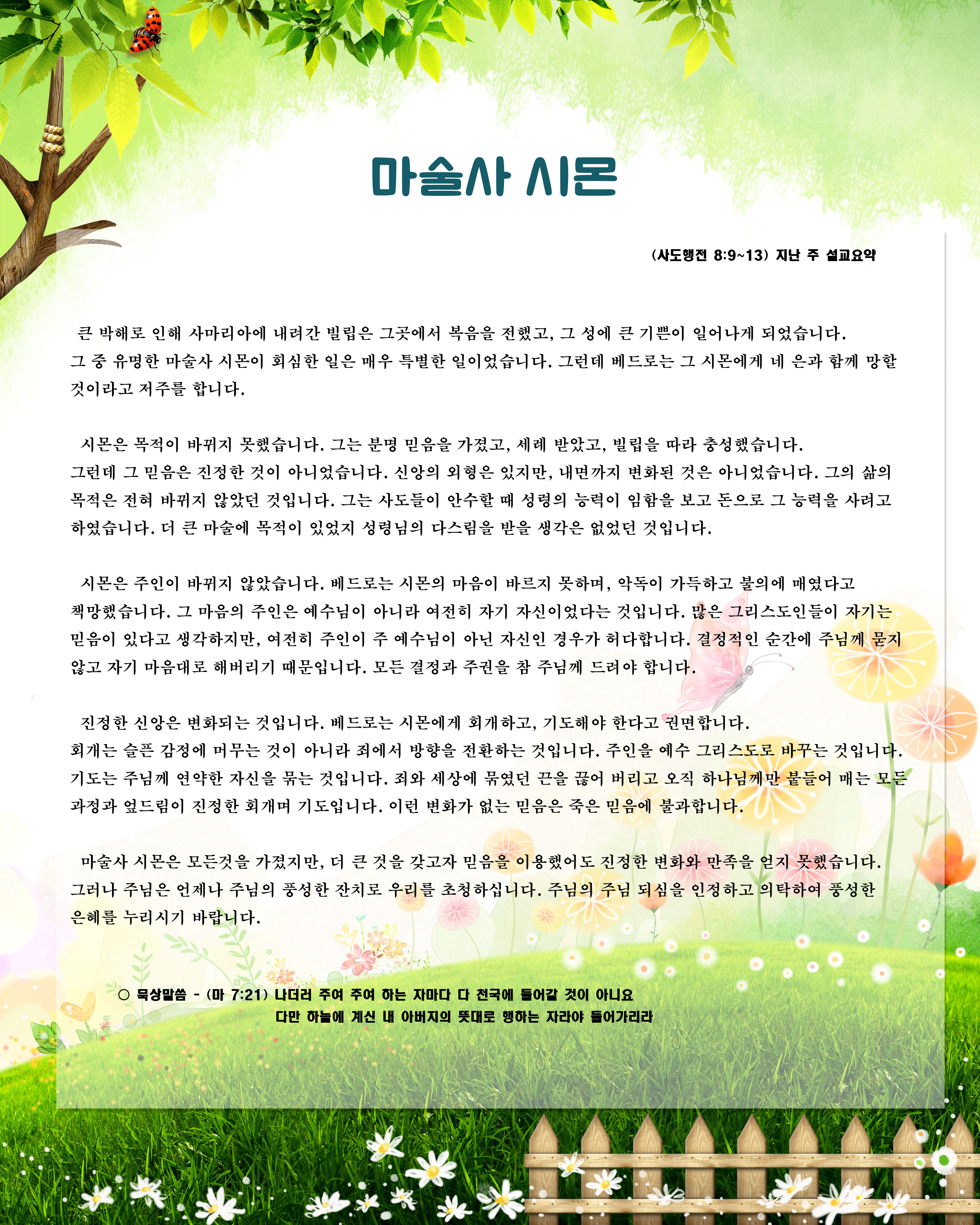 마술사 시몬

(사도행전 8:9~13) 지난 주 설교요약

큰 박해로 인해 사마리아에 내려간 빌립은 그곳에서 복음을 전했고, 그 성에 큰 기쁨이 일어나게 되었습니다. 그 중 유명한 마술사 시몬이 회심한 일은 매우 특별한 일이었습니다. 그런데 베드로는 그 시몬에게 네 은과 함께 망할 것이라고 저주를 합니다.

시몬은 목적이 바뀌지 못했습니다. 그는 분명 믿음을 가졌고, 세례 받았고, 빌립을 따라 충성했습니다. 그런데 그 믿음은 진정한 것이 아니었습니다. 신앙의 외형은 있지만, 내면까지 변화된 것은 아니었습니다. 그의 삶의 목적은 전혀 바뀌지 않았던 것입니다. 그는 사도들이 안수할 때 성령의 능력이 임함을 보고 돈으로 그 능력을 사려고 하였습니다. 더 큰 마술에 목적이 있었지 성령님의 다스림을 받을 생각은 없었던 것입니다.

시몬은 주인이 바뀌지 않았습니다. 베드로는 시몬의 마음이 바르지 못하며, 악독이 가득하고 불의에 매였다고 책망했습니다. 그 마음의 주인은 예수님이 아니라 여전히 자기 자신이었다는 것입니다. 많은 그리스도인들이 자기는 믿음이 있다고 생각하지만, 여전히 주인이 주 예수님이 아닌 자신인 경우가 허다합니다. 결정적인 순간에 주님께 묻지 않고 자기 마음대로 해버리기 때문입니다. 모든 결정과 주권을 참 주님께 드려야 합니다.

진정한 신앙은 변화되는 것입니다. 베드로는 시몬에게 회개하고, 기도해야 한다고 권면합니다. 회개는 슬픈 감정에 머무는 것이 아니라 죄에서 방향을 전환하는 것입니다. 주인을 예수 그리스도로 바꾸는 것입니다. 기도는 주님께 연약한 자신을 묶는 것입니다. 죄와 세상에 묶였던 끈을 끊어 버리고 오직 하나님께만 붙들어 매는 모든 과정과 엎드림이 진정한 회개며 기도입니다. 이런 변화가 없는 믿음은 죽은 믿음에 불과합니다.

마술사 시몬은 모든것을 가졌지만, 더 큰 것을 갖고자 믿음을 이용했어도 진정한 변화와 만족을 얻지 못했습니다. 그러나 주님은 언제나 주님의 풍성한 잔치로 우리를 초청하십니다. 주님의 주님 되심을 인정하고 의탁하여 풍성한 은혜를 누리시기 바랍니다.

○ 묵상말씀 - (마 7:21) 나더러 주여 주여 하는 자마다 다 천국에 들어갈 것이 아니요 다만 하늘에 계신 내 아버지의 뜻대로 행하는 자라야 들어가리라